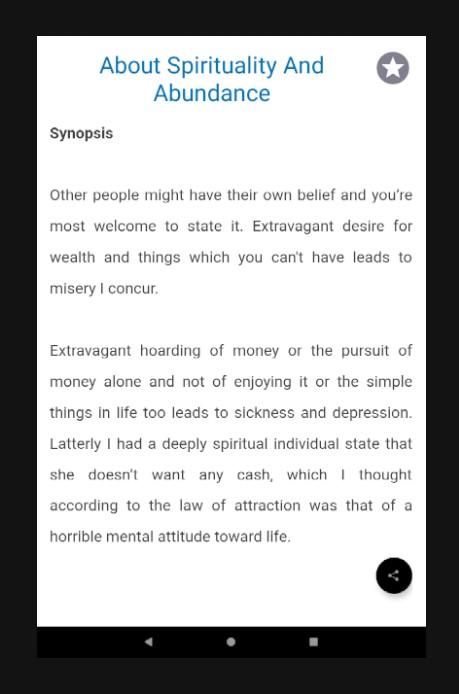 About Spirituality And Abundance

Synopsis

Other people might have their own belief and you're most welcome to state it. Extravagant desire for wealth and things which you can't have leads to misery I concur.

Extravagant hoarding of money or the pursuit of money alone and not of enjoying it or the simple things in life too leads to sickness and depression. Latterly I had a deeply spiritual individual state that she doesn't want any cash, which I thought according to the law of attraction was that of a horrible mental attitude toward life.